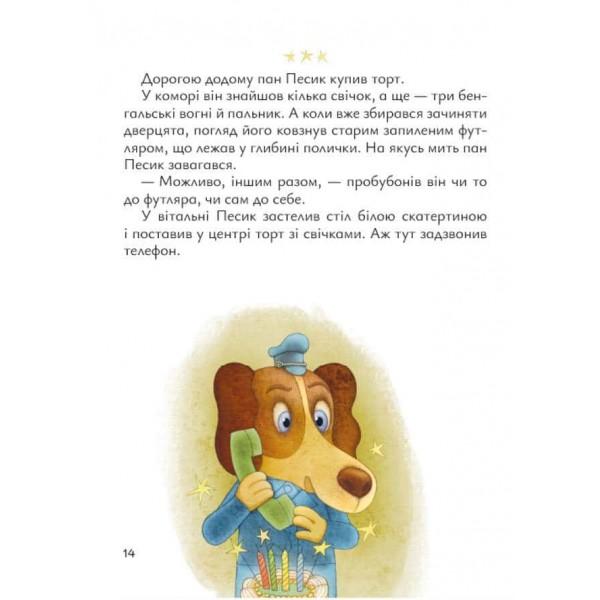 ★★★

Дорогою додому пан Песик купив торт.

У коморі він знайшов кілька свічок, а ще — три бенгальські вогні й пальник. А коли вже збирався зачиняти дверцята, погляд його ковзнув старим запиленим футляром, що лежав у глибині полички. На якусь мить пан Песик завагався.

— Можливо, іншим разом, — пробубонів він чи то до футляра, чи сам до себе.

У вітальні Песик застелив стіл білою скатертиною і поставив у центрі торт зі свічками. Аж тут задзвонив телефон.

14